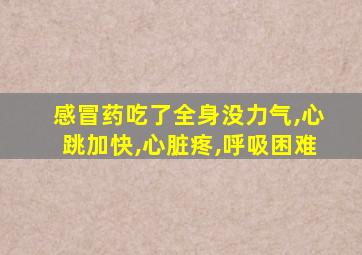 感冒药吃了全身没力气,心跳加快,心脏疼,呼吸困难